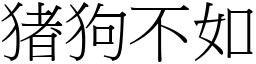 猪狗不如